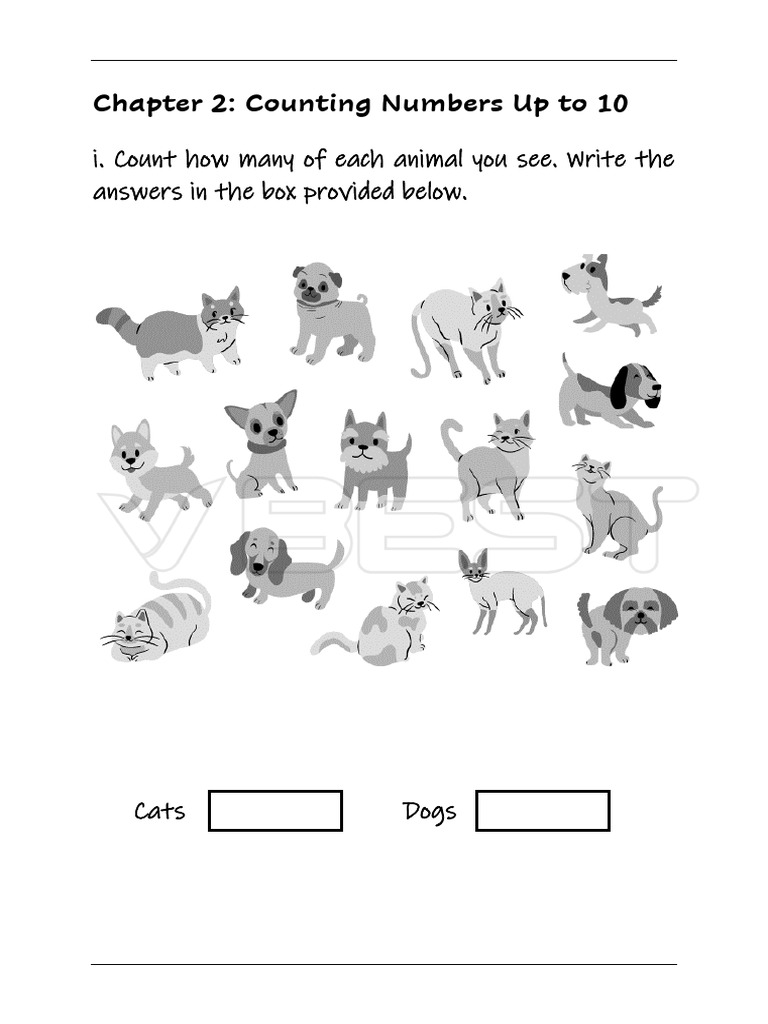 Chapter 2: Counting Numbers Up to 10

i. Count how many of each animal you see. Write the answers in the box provided below.

VBEST

Cats

Dogs